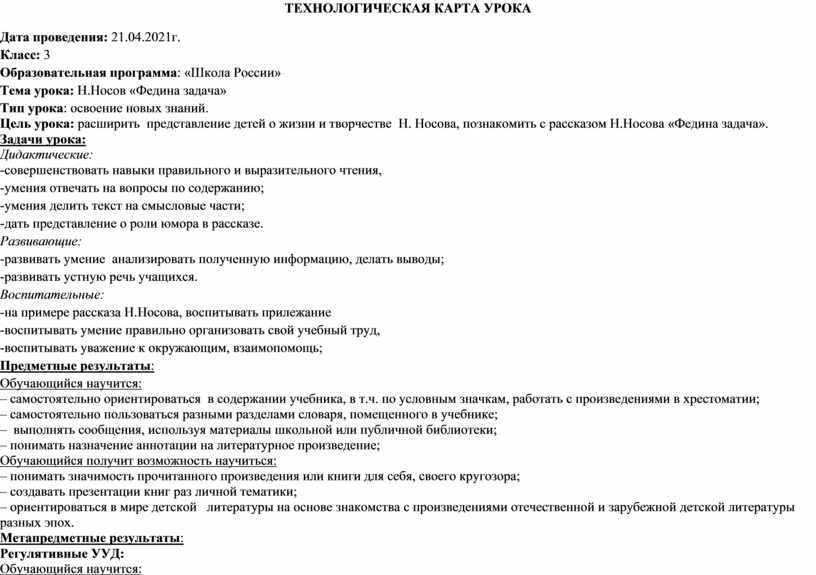 ТЕХНОЛОГИЧЕСКАЯ КАРТА УРОКА

Дата проведения: 21.04.2021г.
Класс: 3
Образовательная программа: «Школа России»
Тема урока: Н.Носов «Федина задача»
Тип урока: освоение новых знаний.
Цель урока: расширить представление детей о жизни и творчестве Н. Носова, познакомить с рассказом Н.Носова «Федина задача».
Задачи урока:
Дидактические:
-совершенствовать навыки правильного и выразительного чтения,
-умения отвечать на вопросы по содержанию;
-умения делить текст на смысловые части;
-дать представление о роли юмора в рассказе.
Развивающие:
-развивать умение анализировать полученную информацию, делать выводы;
-развивать устную речь учащихся.
Воспитательные:
-на примере рассказа Н.Носова, воспитывать прилежание
-воспитывать умение правильно организовать свой учебный труд,
-воспитывать уважение к окружающим, взаимопомощь;
Предметные результаты:
Обучающийся научится:
– самостоятельно ориентироваться в содержании учебника, в т.ч. по условным значкам, работать с произведениями в хрестоматии;
– самостоятельно пользоваться разными разделами словаря, помещенного в учебнике;
– выполнять сообщения, используя материалы школьной или публичной библиотеки;
– понимать назначение аннотации на литературное произведение;
Обучающийся получит возможность научиться:
– понимать значимость прочитанного произведения или книги для себя, своего кругозора;
– создавать презентации книг раз личной тематики;
– ориентироваться в мире детской литературы на основе знакомства с произведениями отечественной и зарубежной детской литературы разных эпох.
Метапредметные результаты:
Регулятивные УУД:
Обучающийся научится: